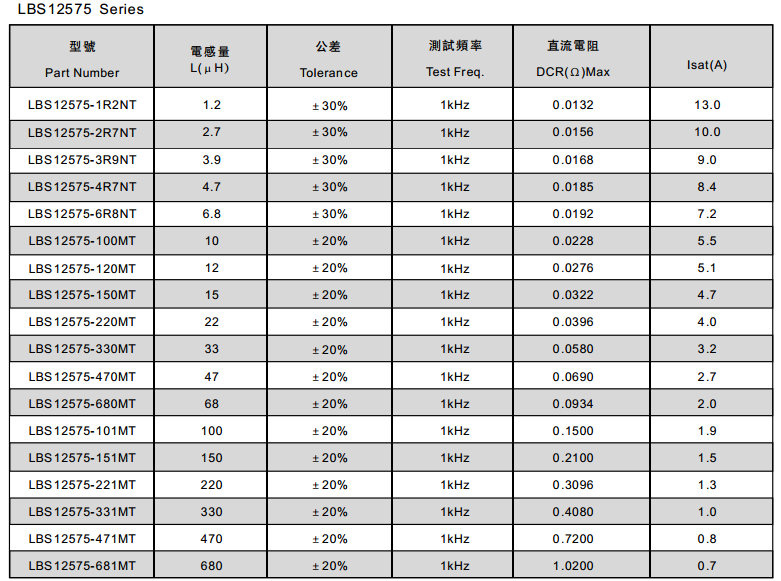 LBS12575 Series

| 型號 Part Number | 電感量 L(μH) | 公差 Tolerance | 測試頻率 Test Freq. | 直流電阻 DCR(Ω)Max | Isat(A) |
|---|---|---|---|---|---|
| LBS12575-1R2NT | 1.2 | ±30% | 1kHz | 0.0132 | 13.0 |
| LBS12575-2R7NT | 2.7 | ±30% | 1kHz | 0.0156 | 10.0 |
| LBS12575-3R9NT | 3.9 | ±30% | 1kHz | 0.0168 | 9.0 |
| LBS12575-4R7NT | 4.7 | ±30% | 1kHz | 0.0185 | 8.4 |
| LBS12575-6R8NT | 6.8 | ±30% | 1kHz | 0.0192 | 7.2 |
| LBS12575-100MT | 10 | ±20% | 1kHz | 0.0228 | 5.5 |
| LBS12575-120MT | 12 | ±20% | 1kHz | 0.0276 | 5.1 |
| LBS12575-150MT | 15 | ±20% | 1kHz | 0.0322 | 4.7 |
| LBS12575-220MT | 22 | ±20% | 1kHz | 0.0396 | 4.0 |
| LBS12575-330MT | 33 | ±20% | 1kHz | 0.0580 | 3.2 |
| LBS12575-470MT | 47 | ±20% | 1kHz | 0.0690 | 2.7 |
| LBS12575-680MT | 68 | ±20% | 1kHz | 0.0934 | 2.0 |
| LBS12575-101MT | 100 | ±20% | 1kHz | 0.1500 | 1.9 |
| LBS12575-151MT | 150 | ±20% | 1kHz | 0.2100 | 1.5 |
| LBS12575-221MT | 220 | ±20% | 1kHz | 0.3096 | 1.3 |
| LBS12575-331MT | 330 | ±20% | 1kHz | 0.4080 | 1.0 |
| LBS12575-471MT | 470 | ±20% | 1kHz | 0.7200 | 0.8 |
| LBS12575-681MT | 680 | ±20% | 1kHz | 1.0200 | 0.7 |